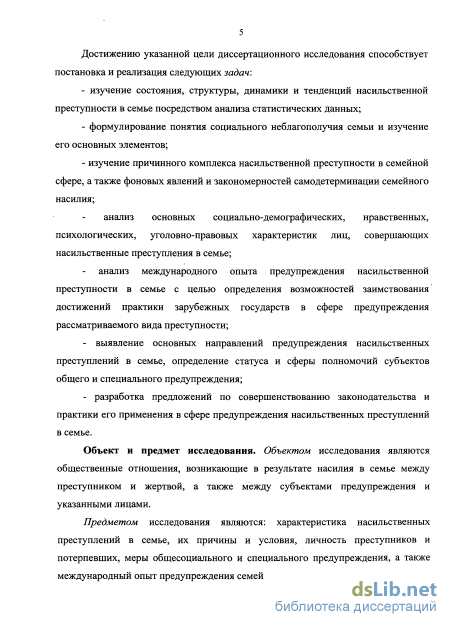 5

Достижению указанной цели диссертационного исследования способствует постановка и реализация следующих задач:

- изучение состояния, структуры, динамики и тенденций насильственной преступности в семье посредством анализа статистических данных;

- формулирование понятия социального неблагополучия семьи и изучение его основных элементов;

- изучение причинного комплекса насильственной преступности в семейной сфере, а также фоновых явлений и закономерностей самодетерминации семейного насилия;

- анализ основных социально-демографических, нравственных, психологических, уголовно-правовых характеристик лиц, совершающих насильственные преступления в семье;

- анализ международного опыта предупреждения насильственной преступности в семье с целью определения возможностей заимствования достижений практики зарубежных государств в сфере предупреждения рассматриваемого вида преступности;

- выявление основных направлений предупреждения насильственных преступлений в семье, определение статуса и сферы полномочий субъектов общего и специального предупреждения;

- разработка предложений по совершенствованию законодательства и практики его применения в сфере предупреждения насильственных преступлений в семье.

Объект и предмет исследования. Объектом исследования являются общественные отношения, возникающие в результате насилия в семье между преступником и жертвой, а также между субъектами предупреждения и указанными лицами.

Предметом исследования являются: характеристика насильственных преступлений в семье, их причины и условия, личность преступников и потерпевших, меры общесоциального и специального предупреждения, а также международный опыт предупреждения семей

dsLib.net
библиотека диссертаций